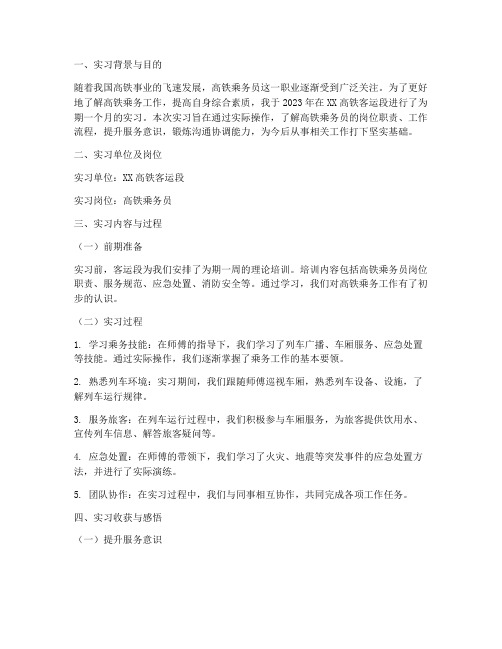 一、实习背景与目的

随着我国高铁事业的飞速发展，高铁乘务员这一职业逐渐受到广泛关注。为了更好地了解高铁乘务工作，提高自身综合素质，我于2023年在XX高铁客运段进行了为期一个月的实习。本次实习旨在通过实际操作，了解高铁乘务员的岗位职责、工作流程，提升服务意识，锻炼沟通协调能力，为今后从事相关工作打下坚实基础。

二、实习单位及岗位

实习单位：XX高铁客运段

实习岗位：高铁乘务员

三、实习内容与过程

（一）前期准备

实习前，客运段为我们安排了为期一周的理论培训。培训内容包括高铁乘务员岗位职责、服务规范、应急处置、消防安全等。通过学习，我们对高铁乘务工作有了初步的认识。

（二）实习过程

1. 学习乘务技能：在师傅的指导下，我们学习了列车广播、车厢服务、应急处置等技能。通过实际操作，我们逐渐掌握了乘务工作的基本要领。

2. 熟悉列车环境：实习期间，我们跟随师傅巡视车厢，熟悉列车设备、设施，了解列车运行规律。

3. 服务旅客：在列车运行过程中，我们积极参与车厢服务，为旅客提供饮用水、宣传列车信息、解答旅客疑问等。

4. 应急处置：在师傅的带领下，我们学习了火灾、地震等突发事件的应急处置方法，并进行了实际演练。

5. 团队协作：在实习过程中，我们与同事相互协作，共同完成各项工作任务。

四、实习收获与感悟

（一）提升服务意识